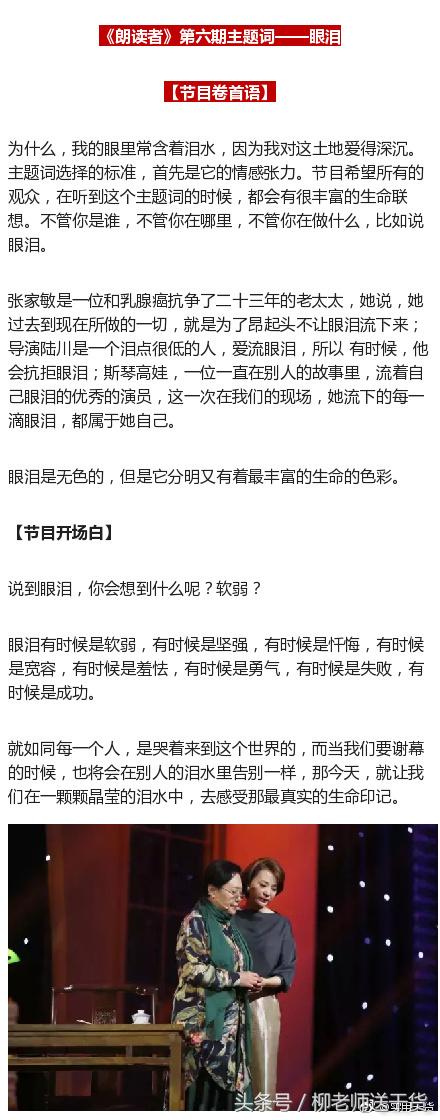 《朗读者》第六期主题词——眼泪

【节目卷首语】

为什么，我的眼里常含着泪水，因为我对这土地爱得深沉。主题词选择的标准，首先是它的情感张力。节目希望所有的观众，在听到这个主题词的时候，都会有很丰富的生命联想。不管你是谁，不管你在哪里，不管你在做什么，比如说眼泪。

张家敏是一位和乳腺癌抗争了二十三年的老太太，她说，她过去到现在所做的一切，就是为了昂起头不让眼泪流下来；导演陆川是一个泪点很低的人，爱流眼泪，所以 有时候，他会抗拒眼泪；斯琴高娃，一位一直在别人的故事里，流着自己眼泪的优秀的演员，这一次在我们的现场，她流下的每一滴眼泪，都属于她自己。

眼泪是无色的，但是它分明又有着最丰富的生命的色彩。

【节目开场白】

说到眼泪，你会想到什么呢？软弱？

眼泪有时候是软弱，有时候是坚强，有时候是忏悔，有时候是宽容，有时候是羞怯，有时候是勇气，有时候是失败，有时候是成功。

就如同每一个人，是哭着来到这个世界的，而当我们要谢幕的时候，也将会在别人的泪水里告别一样，那今天，就让我们在一颗颗晶莹的泪水中，去感受那最真实的生命印记。

头条号 / 柳老师送干货